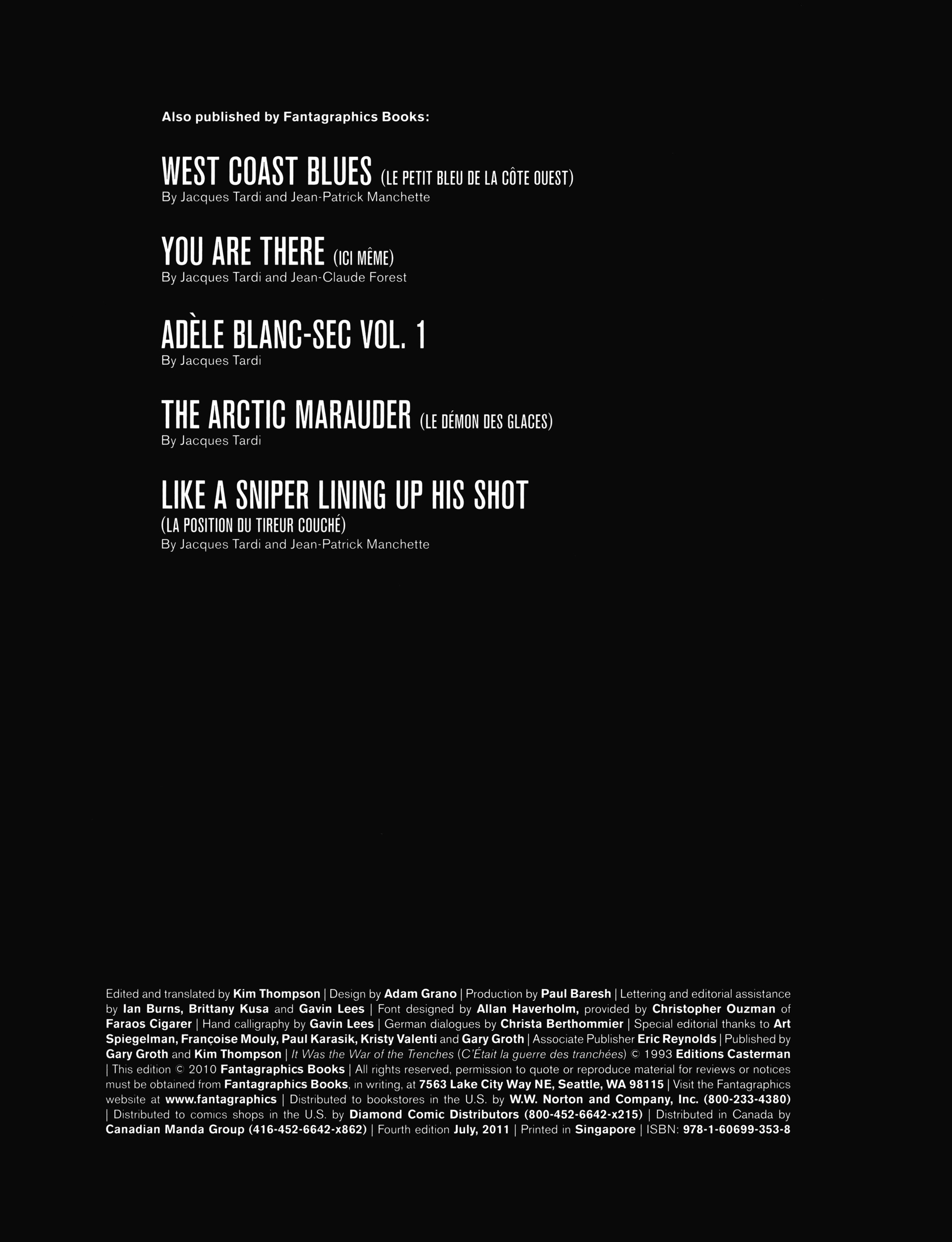 Also published by Fantagraphics Books:

WEST COAST BLUES (LE PETIT BLEU DE LA CÔTE OUEST)
By Jacques Tardi and Jean-Patrick Manchette

YOU ARE THERE (ICI MÊME)
By Jacques Tardi and Jean-Claude Forest

ADÈLE BLANC-SEC VOL. 1
By Jacques Tardi

THE ARCTIC MARAUDER (LE DÉMON DES GLACES)
By Jacques Tardi

LIKE A SNIPER LINING UP HIS SHOT
(LA POSITION DU TIREUR COUCHÉ)
By Jacques Tardi and Jean-Patrick Manchette

Edited and translated by Kim Thompson | Design by Adam Grano | Production by Paul Baresh | Lettering and editorial assistance by Ian Burns, Brittany Kusa and Gavin Lees | Font designed by Allan Haverholm, provided by Christopher Ouzman of Faraos Cigarer | Hand calligraphy by Gavin Lees | German dialogues by Christa Berthommier | Special editorial thanks to Art Spiegelman, Françoise Mouly, Paul Karasik, Kristy Valenti and Gary Groth | Associate Publisher Eric Reynolds | Published by Gary Groth and Kim Thompson | It Was the War of the Trenches (C'Était la guerre des tranchées) © 1993 Editions Casterman | This edition © 2010 Fantagraphics Books | All rights reserved, permission to quote or reproduce material for reviews or notices must be obtained from Fantagraphics Books, in writing, at 7563 Lake City Way NE, Seattle, WA 98115 | Visit the Fantagraphics website at www.fantagraphics | Distributed to bookstores in the U.S. by W.W. Norton and Company, Inc. (800-233-4380) | Distributed to comics shops in the U.S. by Diamond Comic Distributors (800-452-6642-x215) | Distributed in Canada by Canadian Manda Group (416-452-6642-x862) | Fourth edition July, 2011 | Printed in Singapore | ISBN: 978-1-60699-353-8